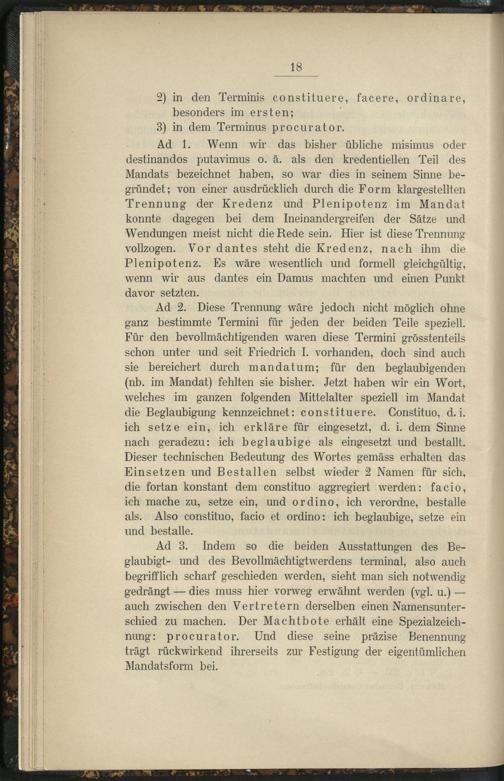 18

2) in den Terminis constituere, facere, ordinare, besonders im ersten;

3) in dem Terminus procurator.

Ad 1. Wenn wir das bisher übliche misimus oder destinandos putavimus o. ä. als den kredentiellen Teil des Mandats bezeichnet haben, so war dies in seinem Sinne begründet; von einer ausdrücklich durch die Form klargestellten Trennung der Kredenz und Plenipotenz im Mandat konnte dagegen bei dem Ineinandergreifen der Sätze und Wendungen meist nicht die Rede sein. Hier ist diese Trennung vollzogen. Vor dantes steht die Kredenz, nach ihm die Plenipotenz. Es wäre wesentlich und formell gleichgültig, wenn wir aus dantes ein Damus machten und einen Punkt davor setzten.

Ad 2. Diese Trennung wäre jedoch nicht möglich ohne ganz bestimmte Termini für jeden der beiden Teile speziell. Für den bevollmächtigenden waren diese Termini grösstenteils schon unter und seit Friedrich I. vorhanden, doch sind auch sie bereichert durch mandatum; für den beglaubigenden (nb. im Mandat) fehlten sie bisher. Jetzt haben wir ein Wort, welches im ganzen folgenden Mittelalter speziell im Mandat die Beglaubigung kennzeichnet: constituere. Constituo, d. i. ich setze ein, ich erkläre für eingesetzt, d. i. dem Sinne nach geradezu: ich beglaubige als eingesetzt und bestallt. Dieser technischen Bedeutung des Wortes gemäss erhalten das Einsetzen und Bestallen selbst wieder 2 Namen für sich, die fortan konstant dem constituo aggregiert werden: facio, ich mache zu, setze ein, und ordino, ich verordne, bestalle als. Also constituo, facio et ordino: ich beglaubige, setze ein und bestalle.

Ad 3. Indem so die beiden Ausstattungen des Beglaubigt- und des Bevollmächtigtwerdens terminal, also auch begrifflich scharf geschieden werden, sieht man sich notwendig gedrängt — dies muss hier vorweg erwähnt werden (vgl. u.) — auch zwischen den Vertretern derselben einen Namensunterschied zu machen. Der Machtbote erhält eine Spezialzeichnung: procurator. Und diese seine präzise Benennung trägt rückwirkend ihrerseits zur Festigung der eigentümlichen Mandatsform bei.